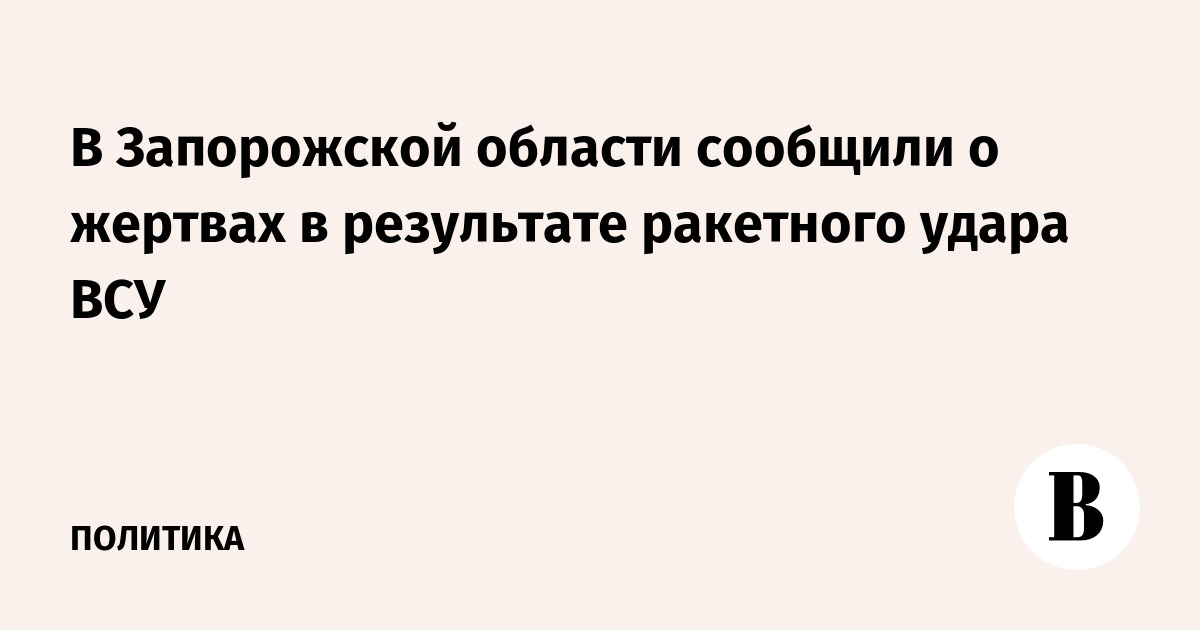 В Запорожской области сообщили о жертвах в результате ракетного удара ВСУ

ПОЛИТИКА

В